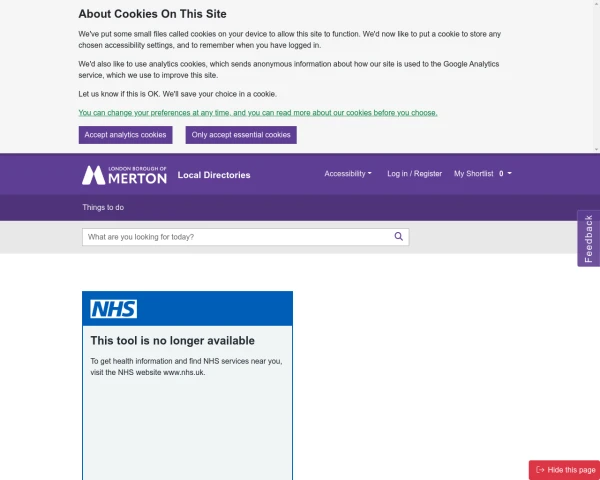 About Cookies On This Site

We've put some small files called cookies on your device to allow this site to function. We'd now like to put a cookie to store any chosen accessibility settings, and to remember when you have logged in.

We'd also like to use analytics cookies, which sends anonymous information about how our site is used to the Google Analytics service, which we use to improve this site.

Let us know if this is OK. We'll save your choice in a cookie.

You can change your preferences at any time, and you can read more about our cookies before you choose.

Accept analytics cookies

Only accept essential cookies

LONDON BOROUGH OF MERTON

Local Directories

Accessibility

Log in / Register

My Shortlist 0

Things to do

What are you looking for today?

Feedback

NHS

This tool is no longer available

To get health information and find NHS services near you, visit the NHS website www.nhs.uk.

Hide this page